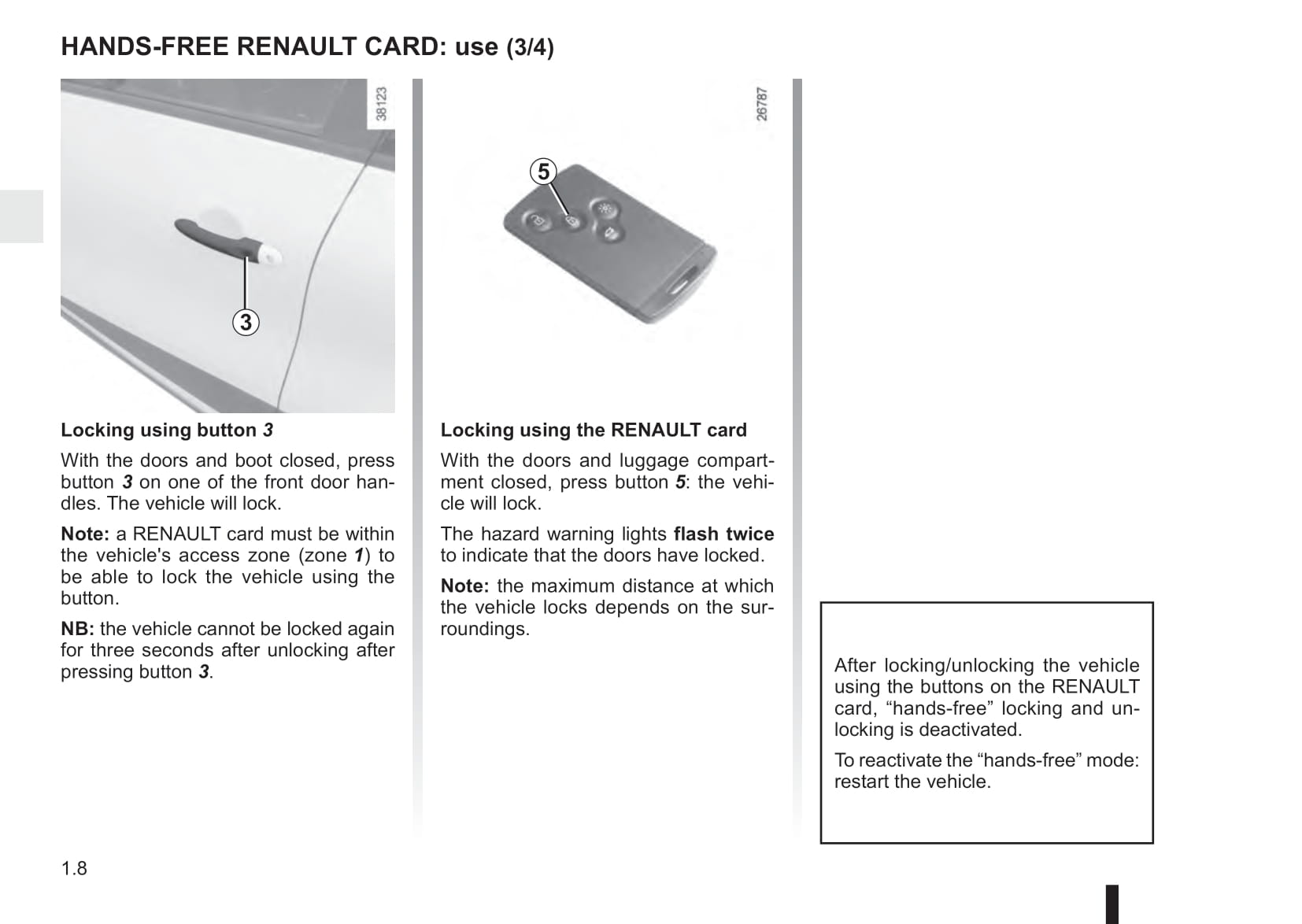 HANDS-FREE RENAULT CARD: use (3/4)

38123

3

Locking using button 3

With the doors and boot closed, press button 3 on one of the front door handles. The vehicle will lock.

Note: a RENAULT card must be within the vehicle's access zone (zone 1) to be able to lock the vehicle using the button.

NB: the vehicle cannot be locked again for three seconds after unlocking after pressing button 3.

26787

5

Locking using the RENAULT card

With the doors and luggage compartment closed, press button 5: the vehicle will lock.

The hazard warning lights flash twice to indicate that the doors have locked.

Note: the maximum distance at which the vehicle locks depends on the surroundings.

After locking/unlocking the vehicle using the buttons on the RENAULT card, “hands-free” locking and unlocking is deactivated.

To reactivate the “hands-free” mode: restart the vehicle.

1.8